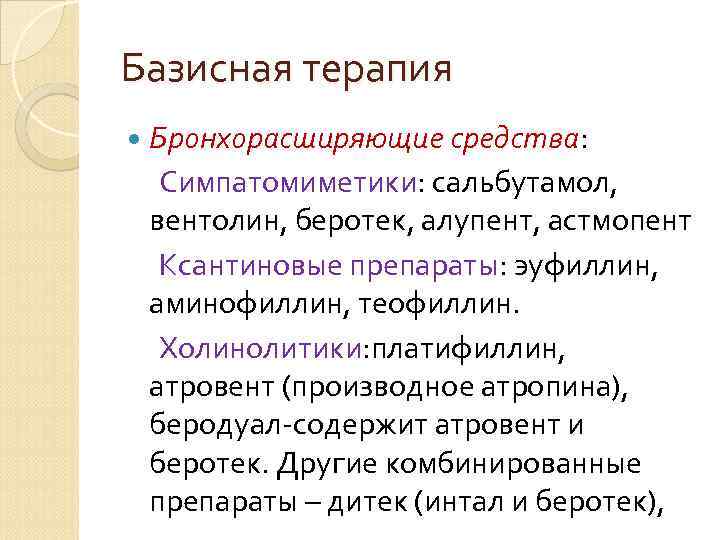 Базисная терапия

Бронхорасширяющие средства:

Симпатомиметики: сальбутамол, вентолин, беротек, алупент, астмопент

Ксантиновые препараты: эуфиллин, аминофиллин, теофиллин.

Холинолитики:платифиллин, атровент (производное атропина), беродуал-содержит атровент и беротек. Другие комбинированные препараты – дитек (интал и беротек),